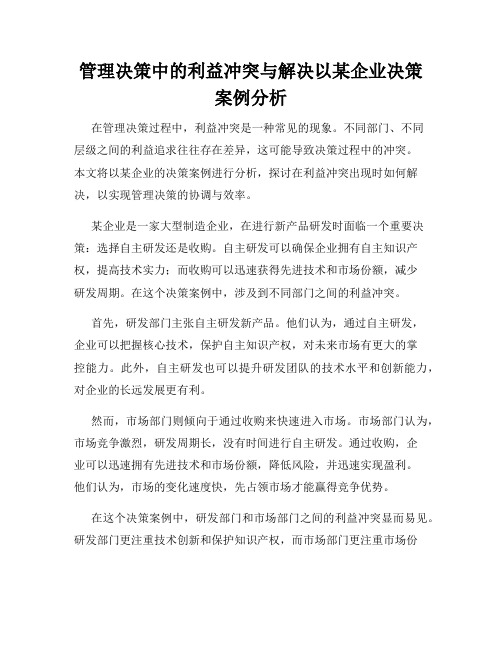 管理决策中的利益冲突与解决以某企业决策案例分析

在管理决策过程中，利益冲突是一种常见的现象。不同部门、不同层级之间的利益追求往往存在差异，这可能导致决策过程中的冲突。本文将以某企业的决策案例进行分析，探讨在利益冲突出现时如何解决，以实现管理决策的协调与效率。

某企业是一家大型制造企业，在进行新产品研发时面临一个重要决策：选择自主研发还是收购。自主研发可以确保企业拥有自主知识产权，提高技术实力；而收购可以迅速获得先进技术和市场份额，减少研发周期。在这个决策案例中，涉及到不同部门之间的利益冲突。

首先，研发部门主张自主研发新产品。他们认为，通过自主研发，企业可以把握核心技术，保护自主知识产权，对未来市场有更大的掌控能力。此外，自主研发也可以提升研发团队的技术水平和创新能力，对企业的长远发展更有利。

然而，市场部门则倾向于通过收购来快速进入市场。市场部门认为，市场竞争激烈，研发周期长，没有时间进行自主研发。通过收购，企业可以迅速拥有先进技术和市场份额，降低风险，并迅速实现盈利。他们认为，市场的变化速度快，先占领市场才能赢得竞争优势。

在这个决策案例中，研发部门和市场部门之间的利益冲突显而易见。研发部门更注重技术创新和保护知识产权，而市场部门更注重市场份